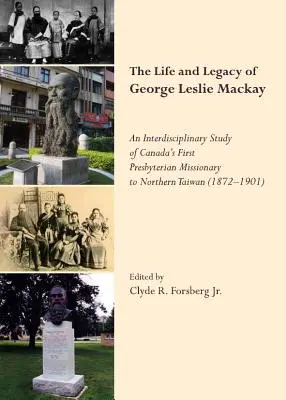 The Life and Legacy of George Leslie Mackay

An Interdisciplinary Study of Canada's First Presbyterian Missionary to Northern Taiwan (1872–1901)

Edited by
Clyde R. Forsberg Jr.